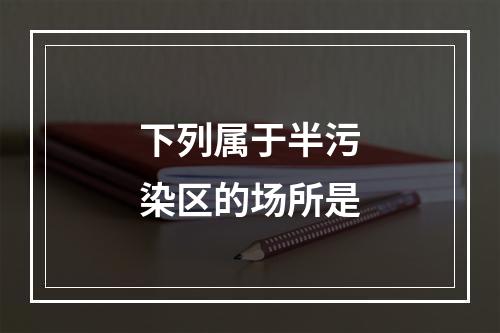 下列属于半污染区的场所是